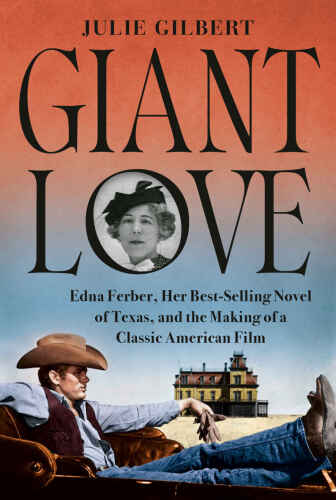 JULIE GILBERT

GIANT LOVE

Edna Ferber, Her Best-Selling Novel of Texas, and the Making of a Classic American Film